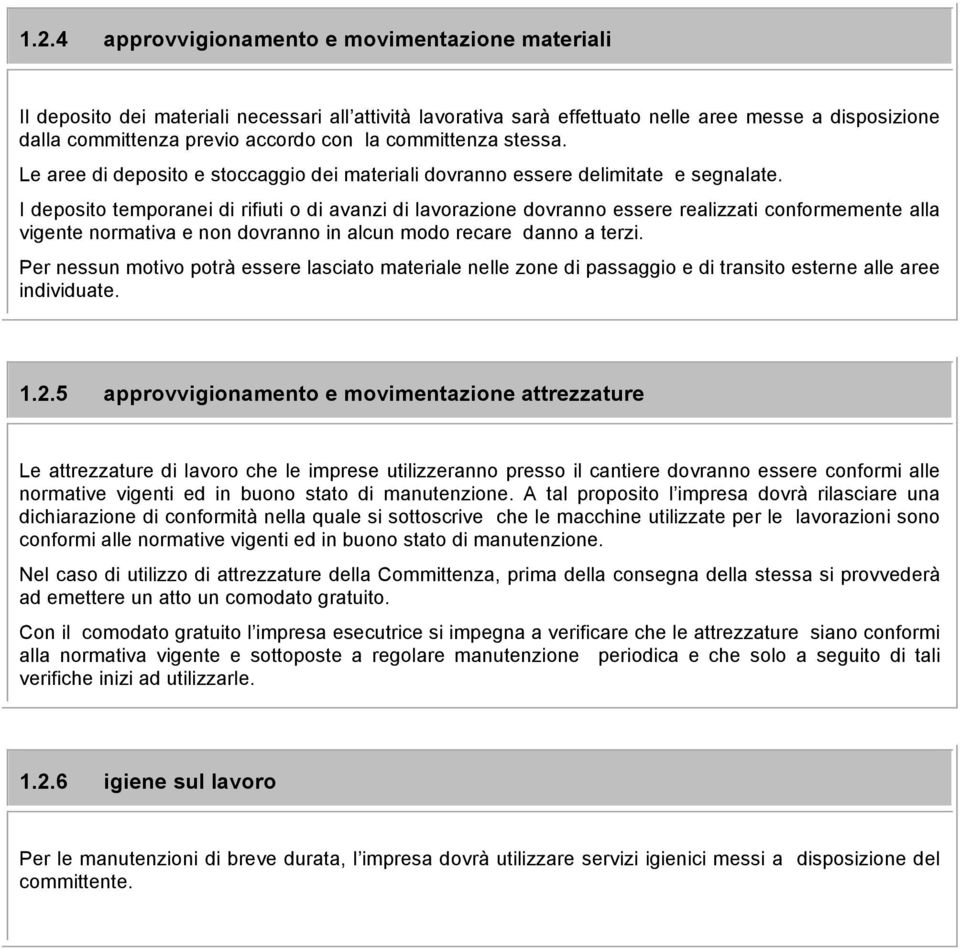 1.2.4 approvvigionamento e movimentazione materiali

Il deposito dei materiali necessari all'attività lavorativa sarà effettuato nelle aree messe a disposizione dalla committenza previo accordo con la committenza stessa.

Le aree di deposito e stoccaggio dei materiali dovranno essere delimitate e segnalate.

I deposito temporanei di rifiuti o di avanzi di lavorazione dovranno essere realizzati conformemente alla vigente normativa e non dovranno in alcun modo recare danno a terzi.

Per nessun motivo potrà essere lasciato materiale nelle zone di passaggio e di transito esterne alle aree individuate.

1.2.5 approvvigionamento e movimentazione attrezzature

Le attrezzature di lavoro che le imprese utilizzeranno presso il cantiere dovranno essere conformi alle normative vigenti ed in buono stato di manutenzione. A tal proposito l'impresa dovrà rilasciare una dichiarazione di conformità nella quale si sottoscrive che le macchine utilizzate per le lavorazioni sono conformi alle normative vigenti ed in buono stato di manutenzione.

Nel caso di utilizzo di attrezzature della Committenza, prima della consegna della stessa si provvederà ad emettere un atto un comodato gratuito.

Con il comodato gratuito l'impresa esecutrice si impegna a verificare che le attrezzature siano conformi alla normativa vigente e sottoposte a regolare manutenzione periodica e che solo a seguito di tali verifiche inizi ad utilizzarle.

1.2.6 igiene sul lavoro

Per le manutenzioni di breve durata, l'impresa dovrà utilizzare servizi igienici messi a disposizione del committente.